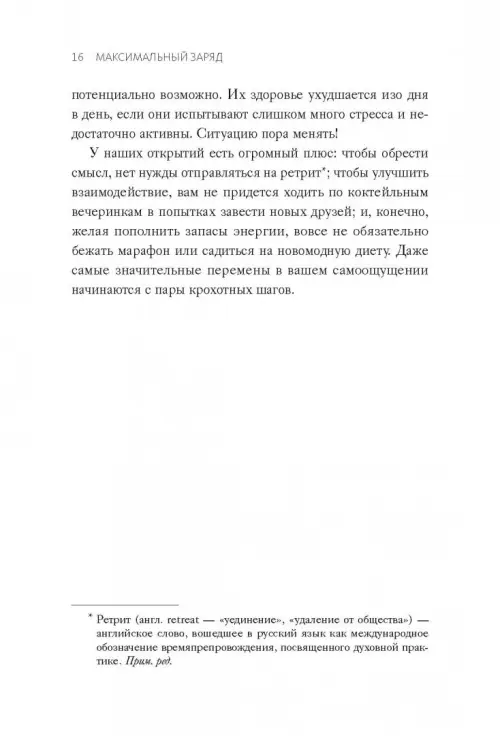 16 МАКСИМАЛЬНЫЙ ЗАРЯД

потенциально возможно. Их здоровье ухудшается изо дня в день, если они испытывают слишком много стресса и недостаточно активны. Ситуацию пора менять!

У наших открытий есть огромный плюс: чтобы обрести смысл, нет нужды отправляться на ретрит*; чтобы улучшить взаимодействие, вам не придется ходить по коктейльным вечеринкам в попытках завести новых друзей; и, конечно, желая пополнить запасы энергии, вовсе не обязательно бежать марафон или садиться на новомодную диету. Даже самые значительные перемены в вашем самоощущении начинаются с пары крохотных шагов.

* Ретрит (англ. retreat — «уединение», «удаление от общества») — английское слово, вошедшее в русский язык как международное обозначение времяпрепровождения, посвященного духовной практике. Прим. ред.